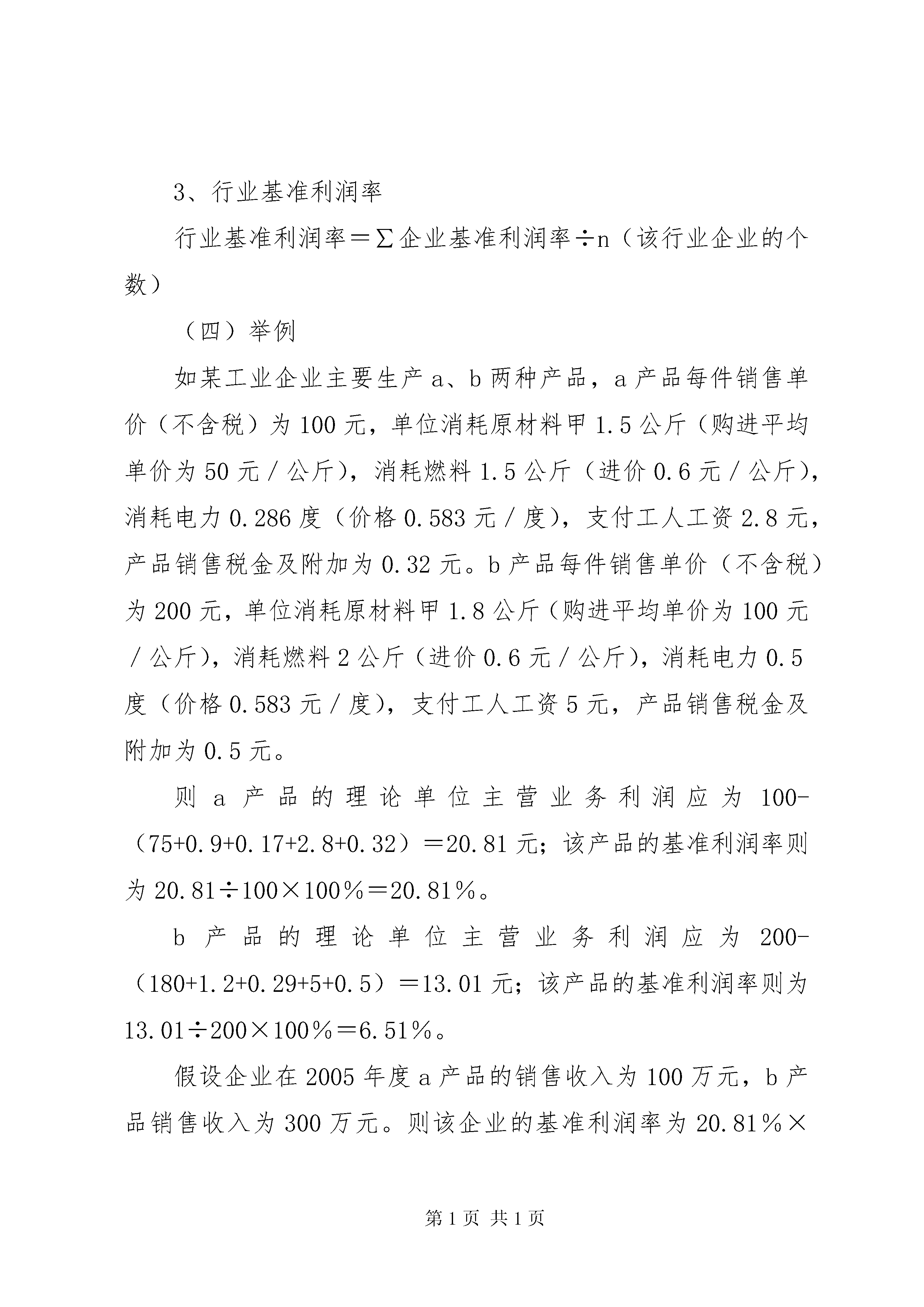 3、行业基准利润率

行业基准利润率＝∑企业基准利润率÷n（该行业企业的个数）

（四）举例

如某工业企业主要生产a、b两种产品，a产品每件销售单价（不含税）为100元，单位消耗原材料甲1.5公斤（购进平均单价为50元／公斤），消耗燃料1.5公斤（进价0.6元／公斤），消耗电力0.286度（价格0.583元／度），支付工人工资2.8元，产品销售税金及附加为0.32元。b产品每件销售单价（不含税）为200元，单位消耗原材料甲1.8公斤（购进平均单价为100元／公斤），消耗燃料2公斤（进价0.6元／公斤），消耗电力0.5度（价格0.583元／度），支付工人工资5元，产品销售税金及附加为0.5元。

则a产品的理论单位主营业务利润应为100-（75+0.9+0.17+2.8+0.32）＝20.81元；该产品的基准利润率则为20.81÷100×100％＝20.81％。

b产品的理论单位主营业务利润应为200-（180+1.2+0.29+5+0.5）＝13.01元；该产品的基准利润率则为13.01÷200×100％＝6.51％。

假设企业在2005年度a产品的销售收入为100万元，b产品销售收入为300万元。则该企业的基准利润率为20.81％×

第1页 共1页